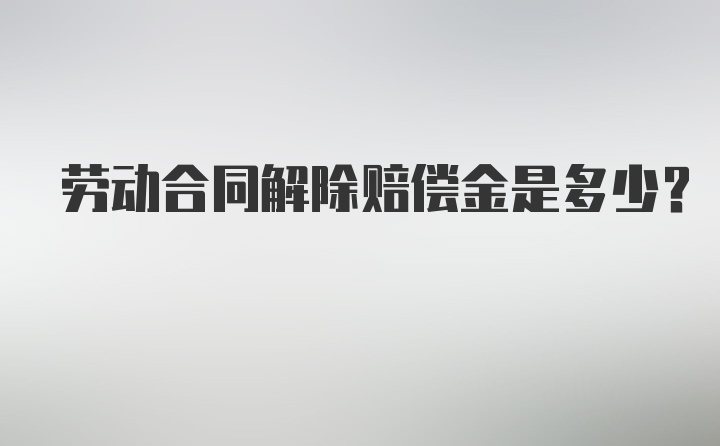 劳动合同解除赔偿金是多少?